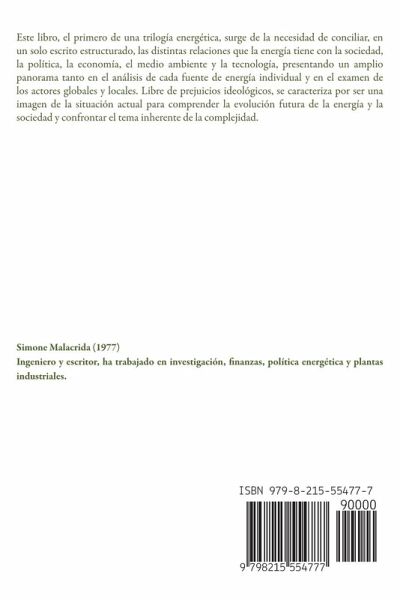 Este libro, el primero de una trilogía energética, surge de la necesidad de conciliar, en un solo escrito estructurado, las distintas relaciones que la energía tiene con la sociedad, la política, la economía, el medio ambiente y la tecnología, presentando un amplio panorama tanto en el análisis de cada fuente de energía individual y en el examen de los actores globales y locales. Libre de prejuicios ideológicos, se caracteriza por ser una imagen de la situación actual para comprender la evolución futura de la energía y la sociedad y confrontar el tema inherente de la complejidad.

Simone Malacrida (1977)

Ingeniero y escritor, ha trabajado en investigación, finanzas, política energética y plantas industriales.

ISBN 979-8-215-55477-7

90000

9 798215 554777